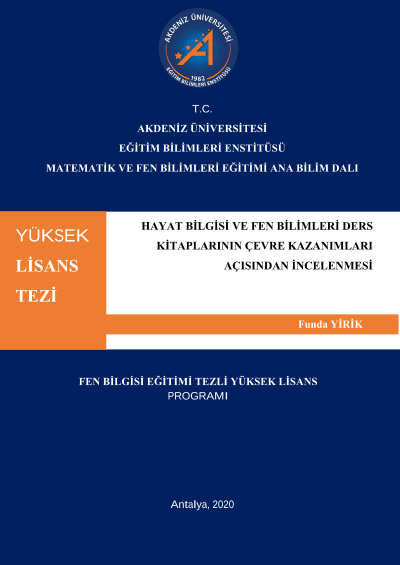 AKDENİZ ÜNİVERSİTESİ
1982
EĞİTİM BİLİMLERİ ENSTİTÜSÜ

T.C.
AKDENİZ ÜNİVERSİTESİ
EĞİTİM BİLİMLERİ ENSTİTÜSÜ
MATEMATİK VE FEN BİLİMLERİ EĞİTİMİ ANA BİLİM DALI

YÜKSEK LİSANS TEZİ

HAYAT BİLGİSİ VE FEN BİLİMLERİ DERS KİTAPLARININ ÇEVRE KAZANIMLARI AÇISINDAN İNCELENMESİ

Funda YİRİK

FEN BİLGİSİ EĞİTİMİ TEZLİ YÜKSEK LİSANS PROGRAMI

Antalya, 2020